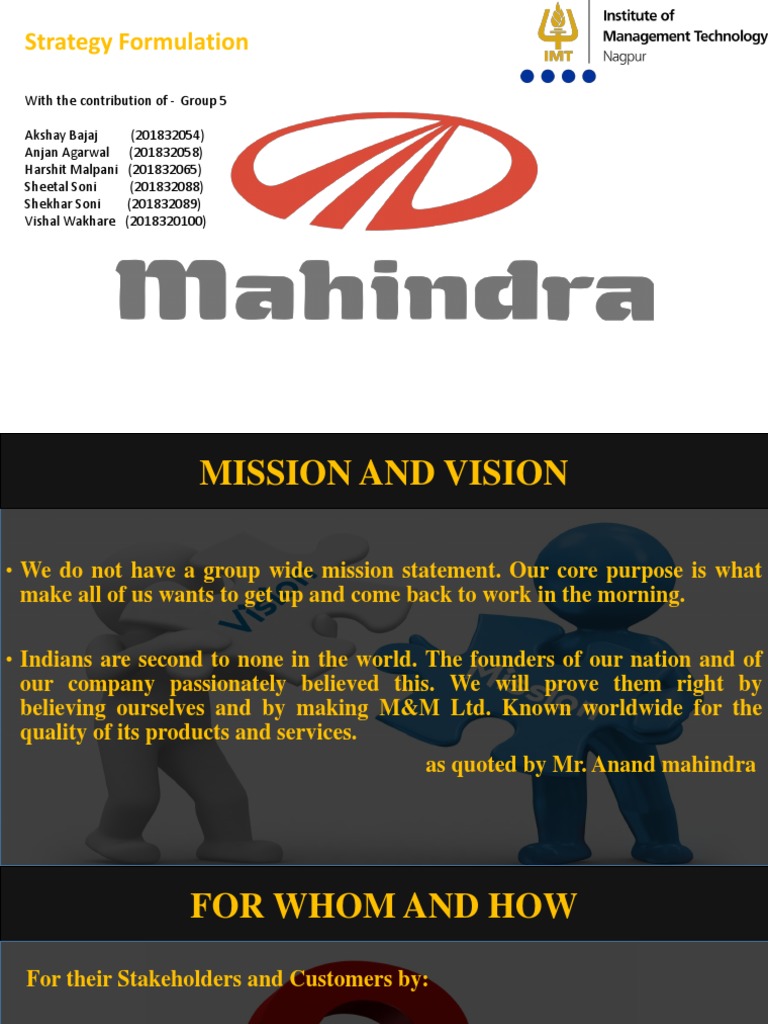 Strategy Formulation

IMT Institute of Management Technology Nagpur

With the contribution of - Group 5

Akshay Bajaj (201832054)
Anjan Agarwal (201832058)
Harshit Malpani (201832065)
Sheetal Soni (201832088)
Shekhar Soni (201832089)
Vishal Wakhare (2018320100)

Mahindra

MISSION AND VISION

• We do not have a group wide mission statement. Our core purpose is what make all of us wants to get up and come back to work in the morning.

• Indians are second to none in the world. The founders of our nation and of our company passionately believed this. We will prove them right by believing ourselves and by making M&M Ltd. Known worldwide for the quality of its products and services.

as quoted by Mr. Anand mahindra

FOR WHOM AND HOW

For their Stakeholders and Customers by: